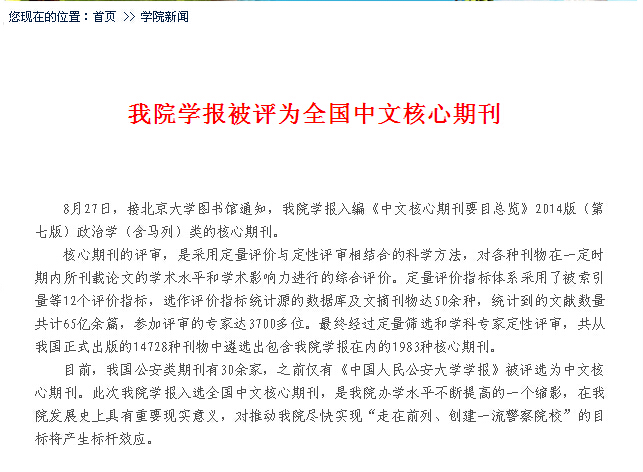 您现在的位置：首页 >> 学院新闻

我院学报被评为全国中文核心期刊

8月27日，接北京大学图书馆通知，我院学报入编《中文核心期刊要目总览》2014版（第七版）政治学（含马列）类的核心期刊。

核心期刊的评审，是采用定量评价与定性评审相结合的科学方法，对各种刊物在一定时期内所刊载论文的学术水平和学术影响力进行的综合评价。定量评价指标体系采用了被索引量等12个评价指标，选作评价指标统计源的数据库及文摘刊物达50余种，统计到的文献数量共计65亿余篇，参加评审的专家达3700多位。最终经过定量筛选和学科专家定性评审，共从我国正式出版的14728种刊物中遴选出包含我院学报在内的1983种核心期刊。

目前，我国公安类期刊有30余家，之前仅有《中国人民公安大学学报》被评选为中文核心期刊。此次我院学报入选全国中文核心期刊，是我院办学水平不断提高的一个缩影，在我院发展史上具有重要现实意义，对推动我院尽快实现“走在前列、创建一流警察院校”的目标将产生标杆效应。